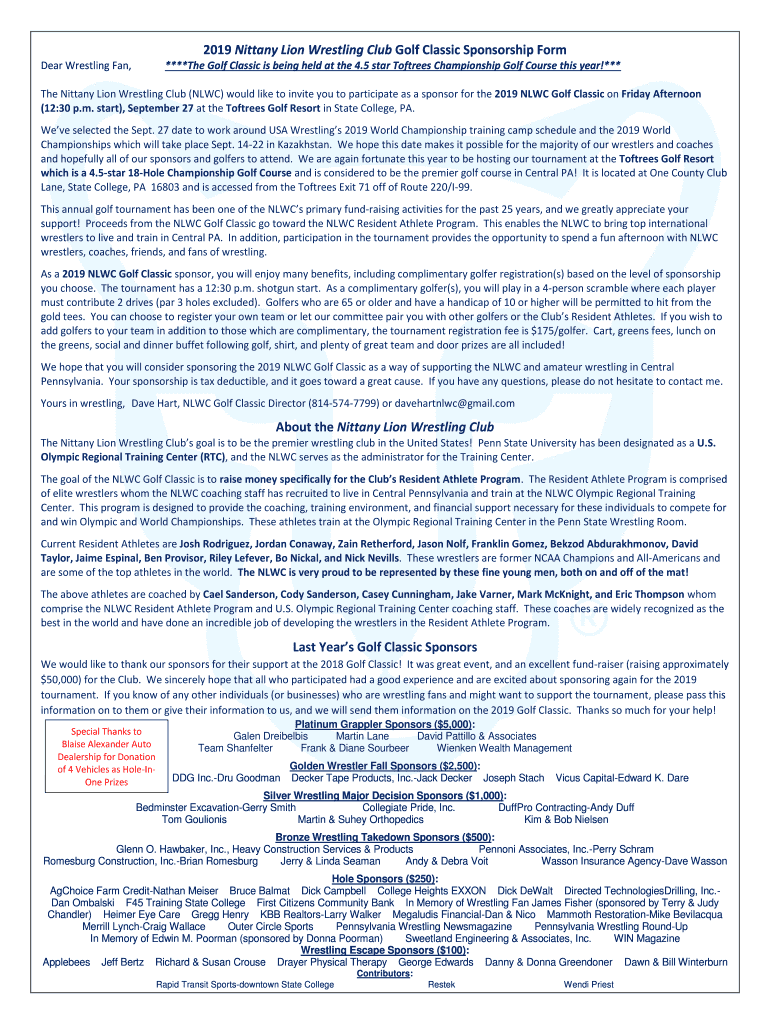 2019 Nittany Lion Wrestling Club Golf Classic Sponsorship Form

Dear Wrestling Fan, ****The Golf Classic is being held at the 4.5 star Toftrees Championship Golf Course this year!***

The Nittany Lion Wrestling Club (NLWC) would like to invite you to participate as a sponsor for the 2019 NLWC Golf Classic on Friday Afternoon (12:30 p.m. start), September 27 at the Toftrees Golf Resort in State College, PA.

We've selected the Sept. 27 date to work around USA Wrestling's 2019 World Championship training camp schedule and the 2019 World Championships which will take place Sept. 14-22 in Kazakhstan. We hope this date makes it possible for the majority of our wrestlers and coaches and hopefully all of our sponsors and golfers to attend. We are again fortunate this year to be hosting our tournament at the Toftrees Golf Resort which is a 4.5-star 18-Hole Championship Golf Course and is considered to be the premier golf course in Central PA! It is located at One County Club Lane, State College, PA 16803 and is accessed from the Toftrees Exit 71 off of Route 220/I-99.

This annual golf tournament has been one of the NLWC's primary fund-raising activities for the past 25 years, and we greatly appreciate your support! Proceeds from the NLWC Golf Classic go toward the NLWC Resident Athlete Program. This enables the NLWC to bring top international wrestlers to live and train in Central PA. In addition, participation in the tournament provides the opportunity to spend a fun afternoon with NLWC wrestlers, coaches, friends, and fans of wrestling.

As a 2019 NLWC Golf Classic sponsor, you will enjoy many benefits, including complimentary golfer registration(s) based on the level of sponsorship you choose. The tournament has a 12:30 p.m. shotgun start. As a complimentary golfer(s), you will play in a 4-person scramble where each player must contribute 2 drives (par 3 holes excluded). Golfers who are 65 or older and have a handicap of 10 or higher will be permitted to hit from the gold tees. You can choose to register your own team or let our committee pair you with other golfers or the Club's Resident Athletes. If you wish to add golfers to your team in addition to those which are complimentary, the tournament registration fee is $175/golfer. Cart, greens fees, lunch on the greens, social and dinner buffet following golf, shirt, and plenty of great team and door prizes are all included!

We hope that you will consider sponsoring the 2019 NLWC Golf Classic as a way of supporting the NLWC and amateur wrestling in Central Pennsylvania. Your sponsorship is tax deductible, and it goes toward a great cause. If you have any questions, please do not hesitate to contact me.

Yours in wrestling, Dave Hart, NLWC Golf Classic Director (814-574-7799) or davehartnlwc@gmail.com

About the Nittany Lion Wrestling Club

The Nittany Lion Wrestling Club's goal is to be the premier wrestling club in the United States! Penn State University has been designated as a U.S. Olympic Regional Training Center (RTC), and the NLWC serves as the administrator for the Training Center.

The goal of the NLWC Golf Classic is to raise money specifically for the Club's Resident Athlete Program. The Resident Athlete Program is comprised of elite wrestlers whom the NLWC coaching staff has recruited to live in Central Pennsylvania and train at the NLWC Olympic Regional Training Center. This program is designed to provide the coaching, training environment, and financial support necessary for these individuals to compete for and win Olympic and World Championships. These athletes train at the Olympic Regional Training Center in the Penn State Wrestling Room.

Current Resident Athletes are Josh Rodriguez, Jordan Conaway, Zain Retherford, Jason Nolf, Franklin Gomez, Bekzod Abdurakhmonov, David Taylor, Jaime Espinal, Ben Provisor, Riley Lefever, Bo Nickal, and Nick Nevills. These wrestlers are former NCAA Champions and All-Americans and are some of the top athletes in the world. The NLWC is very proud to be represented by these fine young men, both on and off of the mat!

The above athletes are coached by Cael Sanderson, Cody Sanderson, Casey Cunningham, Jake Varner, Mark McKnight, and Eric Thompson whom comprise the NLWC Resident Athlete Program and U.S. Olympic Regional Training Center coaching staff. These coaches are widely recognized as the best in the world and have done an incredible job of developing the wrestlers in the Resident Athlete Program.

Last Year's Golf Classic Sponsors

We would like to thank our sponsors for their support at the 2018 Golf Classic! It was great event, and an excellent fund-raiser (raising approximately $50,000) for the Club. We sincerely hope that all who participated had a good experience and are excited about sponsoring again for the 2019 tournament. If you know of any other individuals (or businesses) who are wrestling fans and might want to support the tournament, please pass this information on to them or give their information to us, and we will send them information on the 2019 Golf Classic. Thanks so much for your help!

Special Thanks to Blaise Alexander Auto Dealership for Donation of 4 Vehicles as Hole-In-One Prizes

Platinum Grappler Sponsors ($5,000):
Galen Dreibelbis Martin Lane David Pattillo & Associates
Team Shanfelter Frank & Diane Sourbeer Wienken Wealth Management

Golden Wrestler Fall Sponsors ($2,500):
DDG Inc.-Dru Goodman Decker Tape Products, Inc.-Jack Decker Joseph Stach Vicus Capital-Edward K. Dare

Silver Wrestling Major Decision Sponsors ($1,000):
Bedminster Excavation-Gerry Smith Collegiate Pride, Inc. DuffPro Contracting-Andy Duff
Tom Goulionis Martin & Suhey Orthopedics Kim & Bob Nielsen

Bronze Wrestling Takedown Sponsors ($500):
Glenn O. Hawbaker, Inc., Heavy Construction Services & Products Pennoni Associates, Inc.-Perry Schram
Romesburg Construction, Inc.-Brian Romesburg Jerry & Linda Seaman Andy & Debra Voit Wasson Insurance Agency-Dave Wasson

Hole Sponsors ($250):
AgChoice Farm Credit-Nathan Meiser Bruce Balmat Dick Campbell College Heights EXXON Dick DeWalt Directed TechnologiesDrilling, Inc.-Dan Ombalski F45 Training State College First Citizens Community Bank In Memory of Wrestling Fan James Fisher (sponsored by Terry & Judy Chandler) Heimer Eye Care Gregg Henry KBB Realtors-Larry Walker Megaludis Financial-Dan & Nico Mammoth Restoration-Mike Bevilacqua Merrill Lynch-Craig Wallace Outer Circle Sports Pennsylvania Wrestling Newsmagazine Pennsylvania Wrestling Round-Up In Memory of Edwin M. Poorman (sponsored by Donna Poorman) Sweetland Engineering & Associates, Inc. WIN Magazine

Wrestling Escape Sponsors ($100):
Applebees Jeff Bertz Richard & Susan Crouse Drayer Physical Therapy George Edwards Danny & Donna Greendoner Dawn & Bill Winterburn

Contributors:
Rapid Transit Sports-downtown State College Restek Wendi Priest